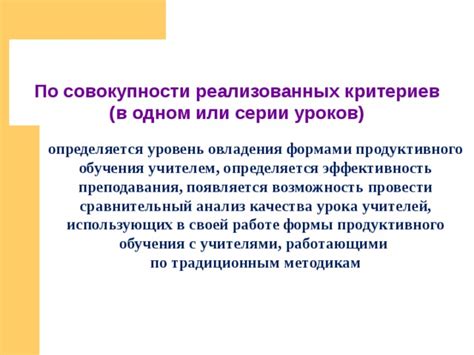 По совокупности реализованных критериев (в одном или серии уроков)

определяется уровень овладения формами продуктивного обучения учителем, определяется эффективность преподавания, появляется возможность провести сравнительный анализ качества урока учителей, использующих в своей работе формы продуктивного обучения с учителями, работающими по традиционным методикам